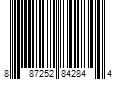 8 87252 84284 4